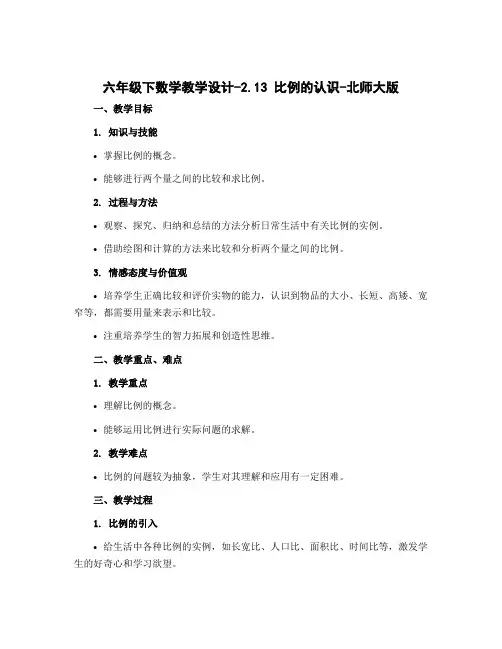 六年级下数学教学设计-2.13 比例的认识-北师大版

一、教学目标

1. 知识与技能

• 掌握比例的概念。

• 能够进行两个量之间的比较和求比例。

2. 过程与方法

• 观察、探究、归纳和总结的方法分析日常生活中有关比例的实例。

• 借助绘图和计算的方法来比较和分析两个量之间的比例。

3. 情感态度与价值观

• 培养学生正确比较和评价实物的能力，认识到物品的大小、长短、高矮、宽窄等，都需要用量来表示和比较。

• 注重培养学生的智力拓展和创造性思维。

二、教学重点、难点

1. 教学重点

• 理解比例的概念。

• 能够运用比例进行实际问题的求解。

2. 教学难点

• 比例的问题较为抽象，学生对其理解和应用有一定困难。

三、教学过程

1. 比例的引入

• 给生活中各种比例的实例，如长宽比、人口比、面积比、时间比等，激发学生的好奇心和学习欲望。